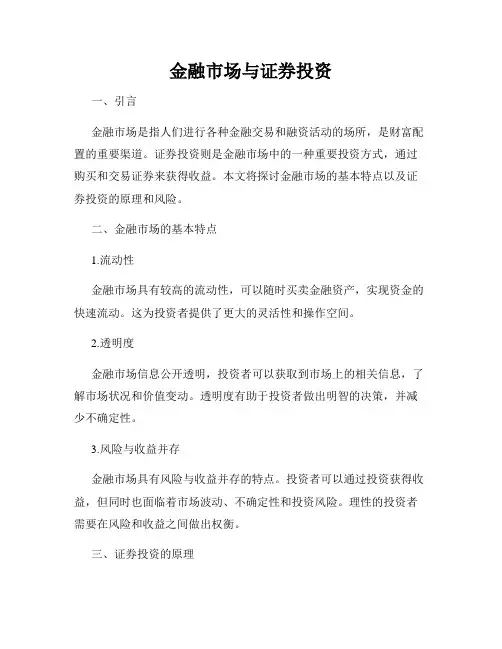 金融市场与证券投资

一、引言

金融市场是指人们进行各种金融交易和融资活动的场所，是财富配置的重要渠道。证券投资则是金融市场中的一种重要投资方式，通过购买和交易证券来获得收益。本文将探讨金融市场的基本特点以及证券投资的原理和风险。

二、金融市场的基本特点

1.流动性

金融市场具有较高的流动性，可以随时买卖金融资产，实现资金的快速流动。这为投资者提供了更大的灵活性和操作空间。

2.透明度

金融市场信息公开透明，投资者可以获取到市场上的相关信息，了解市场状况和价值变动。透明度有助于投资者做出明智的决策，并减少不确定性。

3.风险与收益并存

金融市场具有风险与收益并存的特点。投资者可以通过投资获得收益，但同时也面临着市场波动、不确定性和投资风险。理性的投资者需要在风险和收益之间做出权衡。

三、证券投资的原理